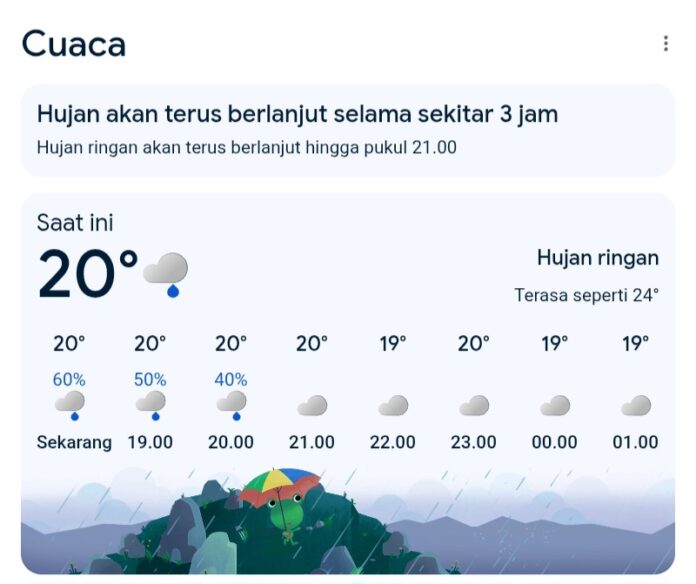 Cuaca

Hujan akan terus berlanjut selama sekitar 3 jam
Hujan ringan akan terus berlanjut hingga pukul 21.00

Saat ini
20°

Hujan ringan
Terasa seperti 24°

| 20° | 20° | 20° | 20° | 19° | 20° | 19° | 19° |
|---|---|---|---|---|---|---|---|
| 60% | 50% | 40% | | | | | |
| Sekarang | 19.00 | 20.00 | 21.00 | 22.00 | 23.00 | 00.00 | 01.00 |